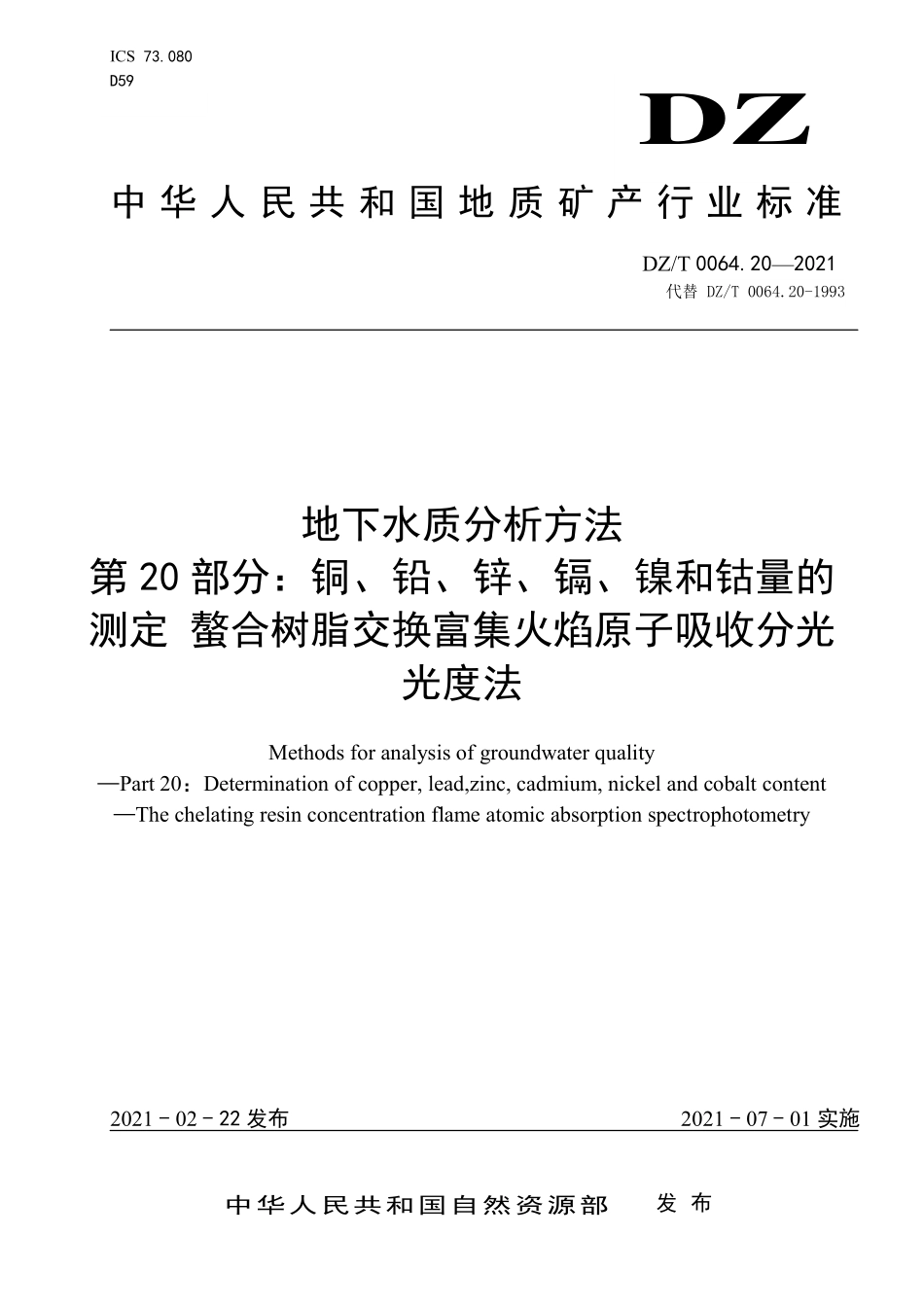 ICS 73.080
D59

DZ

中华人民共和国地质矿产行业标准

DZ/T 0064.20—2021
代替 DZ/T 0064.20-1993

地下水质分析方法
第20部分：铜、铅、锌、镉、镍和钴量的测定 螯合树脂交换富集火焰原子吸收分光光度法

Methods for analysis of groundwater quality
—Part 20：Determination of copper, lead,zinc, cadmium, nickel and cobalt content
—The chelating resin concentration flame atomic absorption spectrophotometry

2021－02－22发布

2021－07－01实施

中华人民共和国自然资源部 发布